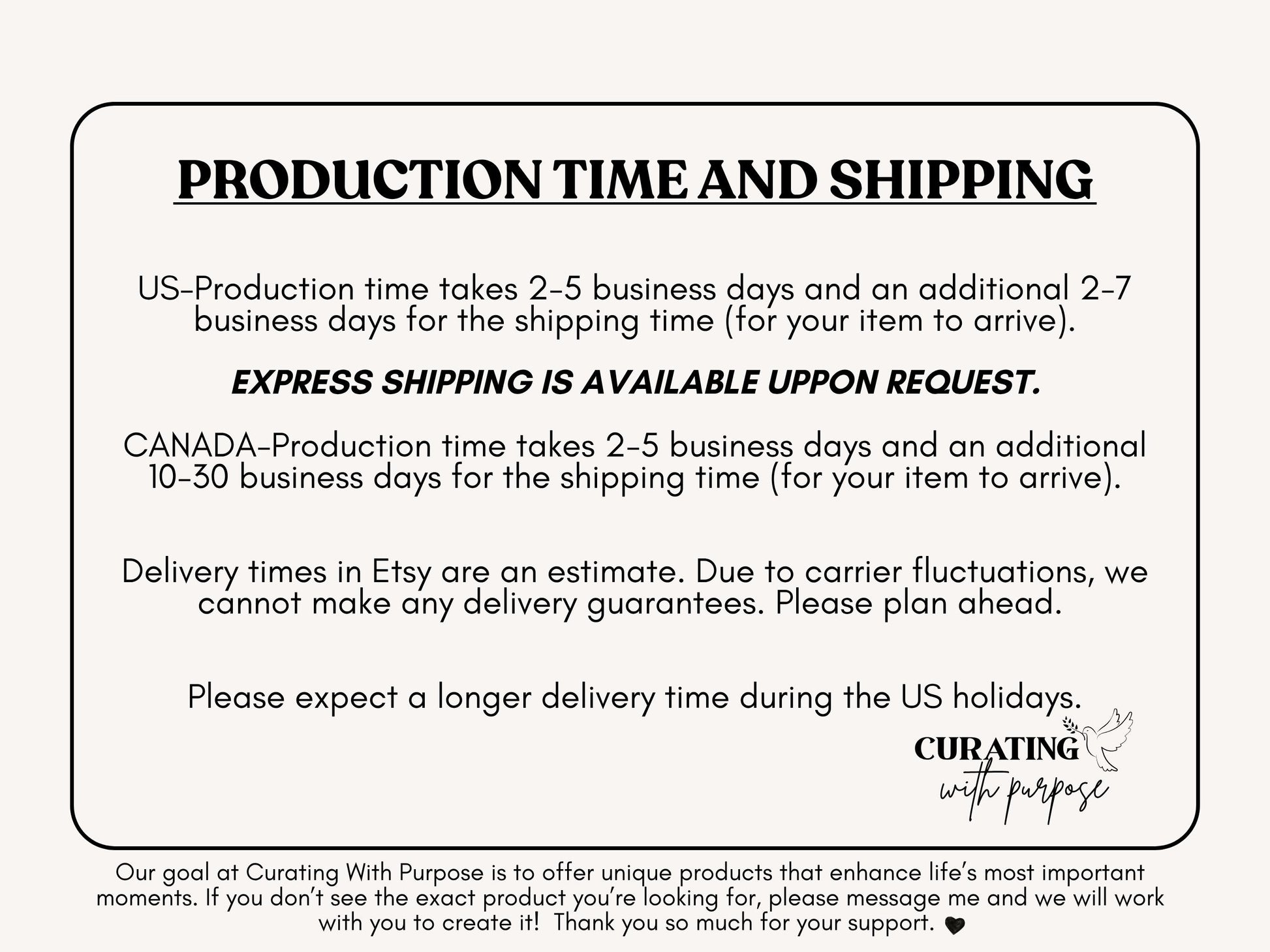 PRODUCTION TIME AND SHIPPING

US-Production time takes 2-5 business days and an additional 2-7 business days for the shipping time (for your item to arrive).

EXPRESS SHIPPING IS AVAILABLE UPPON REQUEST.

CANADA-Production time takes 2-5 business days and an additional 10-30 business days for the shipping time (for your item to arrive).

Delivery times in Etsy are an estimate. Due to carrier fluctuations, we cannot make any delivery guarantees. Please plan ahead.

Please expect a longer delivery time during the US holidays.

CURATING
with purpose

Our goal at Curating With Purpose is to offer unique products that enhance life's most important moments. If you don't see the exact product you're looking for, please message me and we will work with you to create it! Thank you so much for your support.